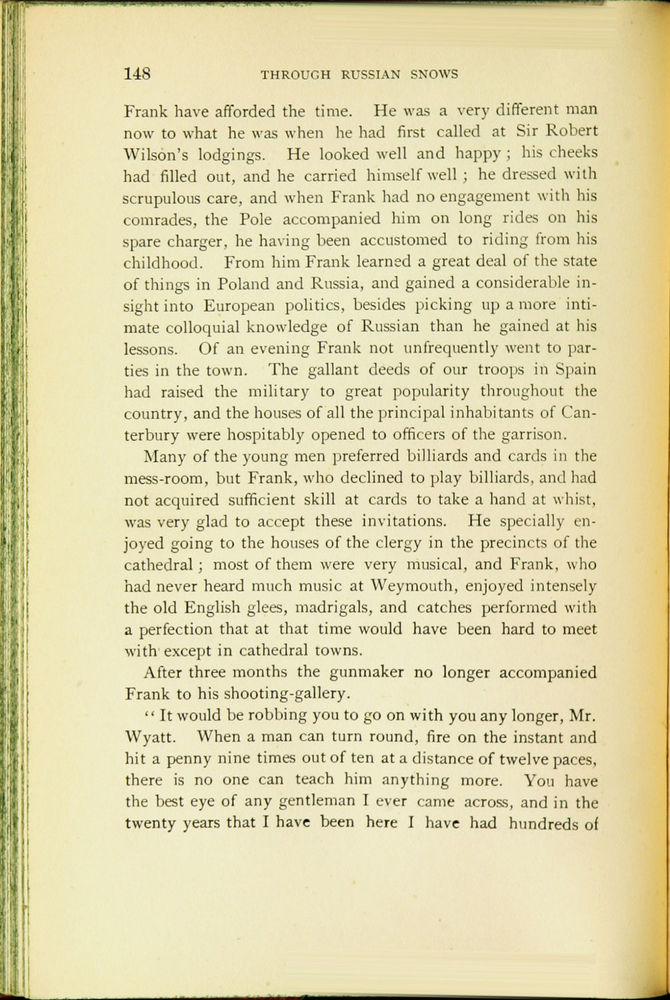 148 THROUGH RUSSIAN SNOWS

Frank have afforded the time. He was a very different man now to what he was when he had first called at Sir Robert Wilson's lodgings. He looked well and happy; his cheeks had filled out, and he carried himself well; he dressed with scrupulous care, and when Frank had no engagement with his comrades, the Pole accompanied him on long rides on his spare charger, he having been accustomed to riding from his childhood. From him Frank learned a great deal of the state of things in Poland and Russia, and gained a considerable insight into European politics, besides picking up a more intimate colloquial knowledge of Russian than he gained at his lessons. Of an evening Frank not unfrequently went to parties in the town. The gallant deeds of our troops in Spain had raised the military to great popularity throughout the country, and the houses of all the principal inhabitants of Canterbury were hospitably opened to officers of the garrison.

Many of the young men preferred billiards and cards in the mess-room, but Frank, who declined to play billiards, and had not acquired sufficient skill at cards to take a hand at whist, was very glad to accept these invitations. He specially enjoyed going to the houses of the clergy in the precincts of the cathedral; most of them were very musical, and Frank, who had never heard much music at Weymouth, enjoyed intensely the old English glees, madrigals, and catches performed with a perfection that at that time would have been hard to meet with except in cathedral towns.

After three months the gunmaker no longer accompanied Frank to his shooting-gallery.

"It would be robbing you to go on with you any longer, Mr. Wyatt. When a man can turn round, fire on the instant and hit a penny nine times out of ten at a distance of twelve paces, there is no one can teach him anything more. You have the best eye of any gentleman I ever came across, and in the twenty years that I have been here I have had hundreds of